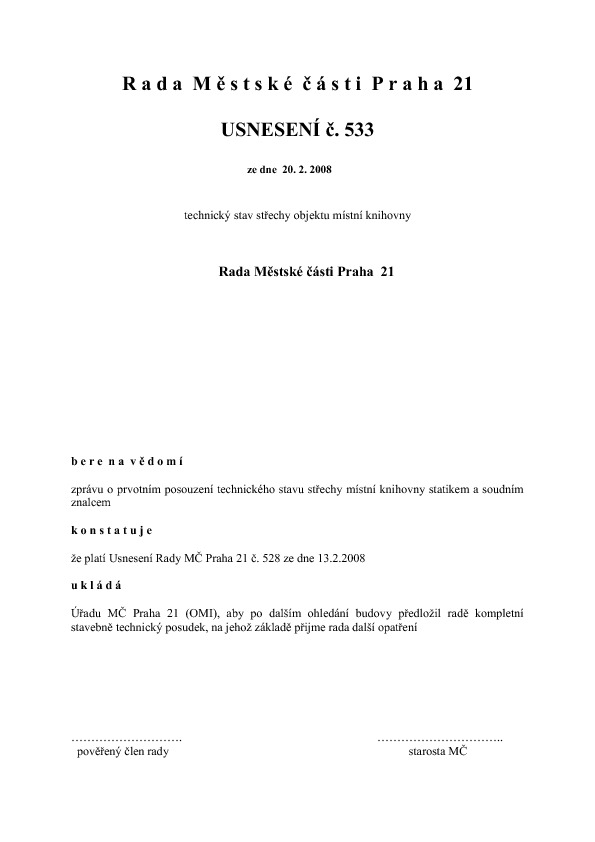 Rada Městské části Praha 21

USNESENÍ č. 533

ze dne 20. 2. 2008

technický stav střechy objektu místní knihovny

Rada Městské části Praha 21

bere na vědomí

zprávu o prvotním posouzení technického stavu střechy místní knihovny statikem a soudním znalcem

konstatuje

že platí Usnesení Rady MČ Praha 21 č. 528 ze dne 13.2.2008

ukládá

Úřadu MČ Praha 21 (OMI), aby po dalším ohledání budovy předložil radě kompletní stavebně technický posudek, na jehož základě přijme rada další opatření

…………………………. 
pověřený člen rady

…………………………….. 
starosta MČ